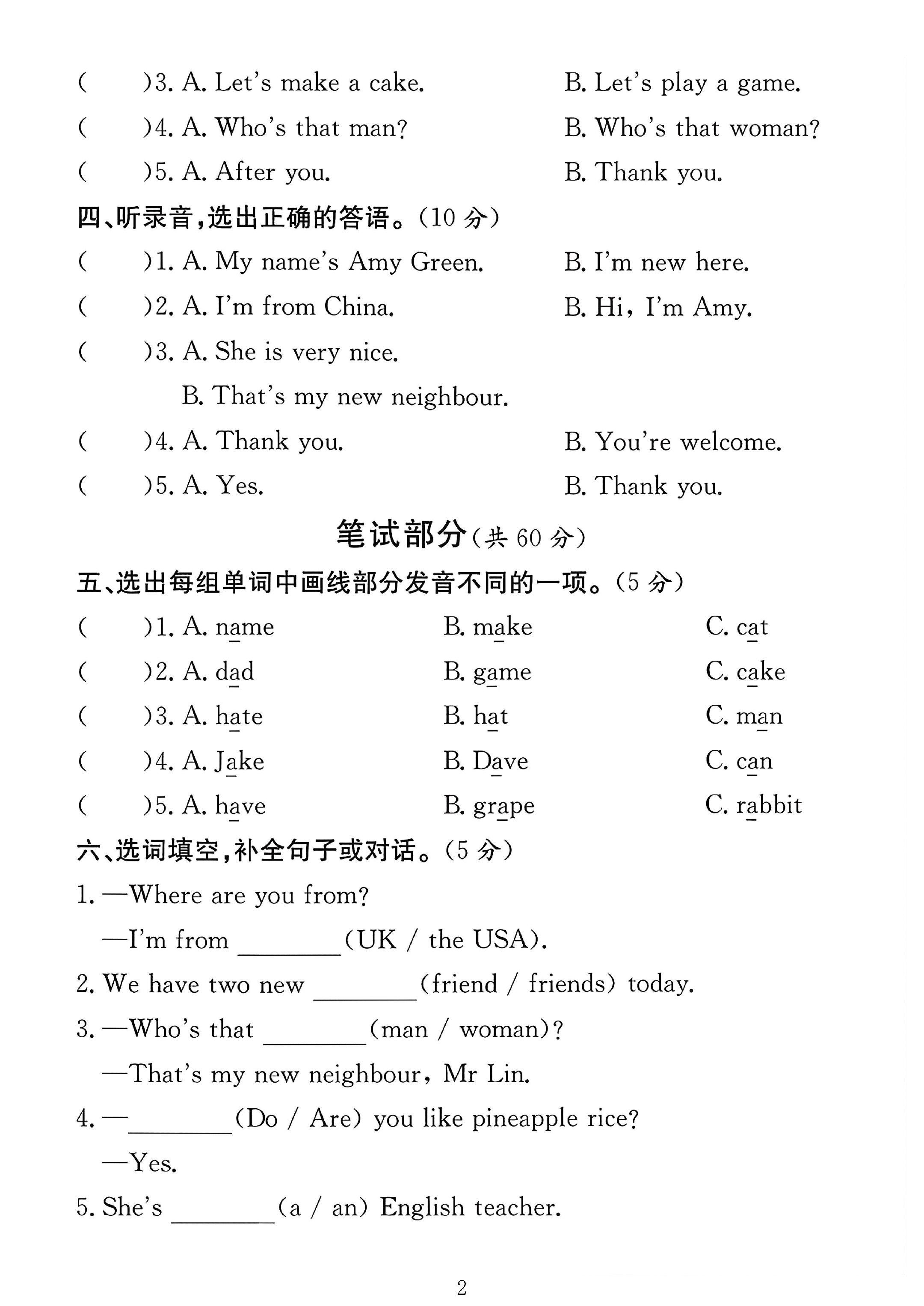 (　　)3. A. Let's make a cake.　　B. Let's play a game.

(　　)4. A. Who's that man?　　B. Who's that woman?

(　　)5. A. After you.　　B. Thank you.

四、听录音,选出正确的答语。(10分)

(　　)1. A. My name's Amy Green.　　B. I'm new here.

(　　)2. A. I'm from China.　　B. Hi, I'm Amy.

(　　)3. A. She is very nice.

B. That's my new neighbour.

(　　)4. A. Thank you.　　B. You're welcome.

(　　)5. A. Yes.　　B. Thank you.

笔试部分(共60分)

五、选出每组单词中画线部分发音不同的一项。(5分)

(　　)1. A. name　　B. make　　C. cat

(　　)2. A. dad　　B. game　　C. cake

(　　)3. A. hate　　B. hat　　C. man

(　　)4. A. Jake　　B. Dave　　C. can

(　　)5. A. have　　B. grape　　C. rabbit

六、选词填空,补全句子或对话。(5分)

1. —Where are you from?

—I'm from ____(UK / the USA).

2. We have two new ____(friend / friends) today.

3. —Who's that ____(man / woman)?

—That's my new neighbour, Mr Lin.

4. —____(Do / Are) you like pineapple rice?

—Yes.

5. She's ____(a / an) English teacher.

2